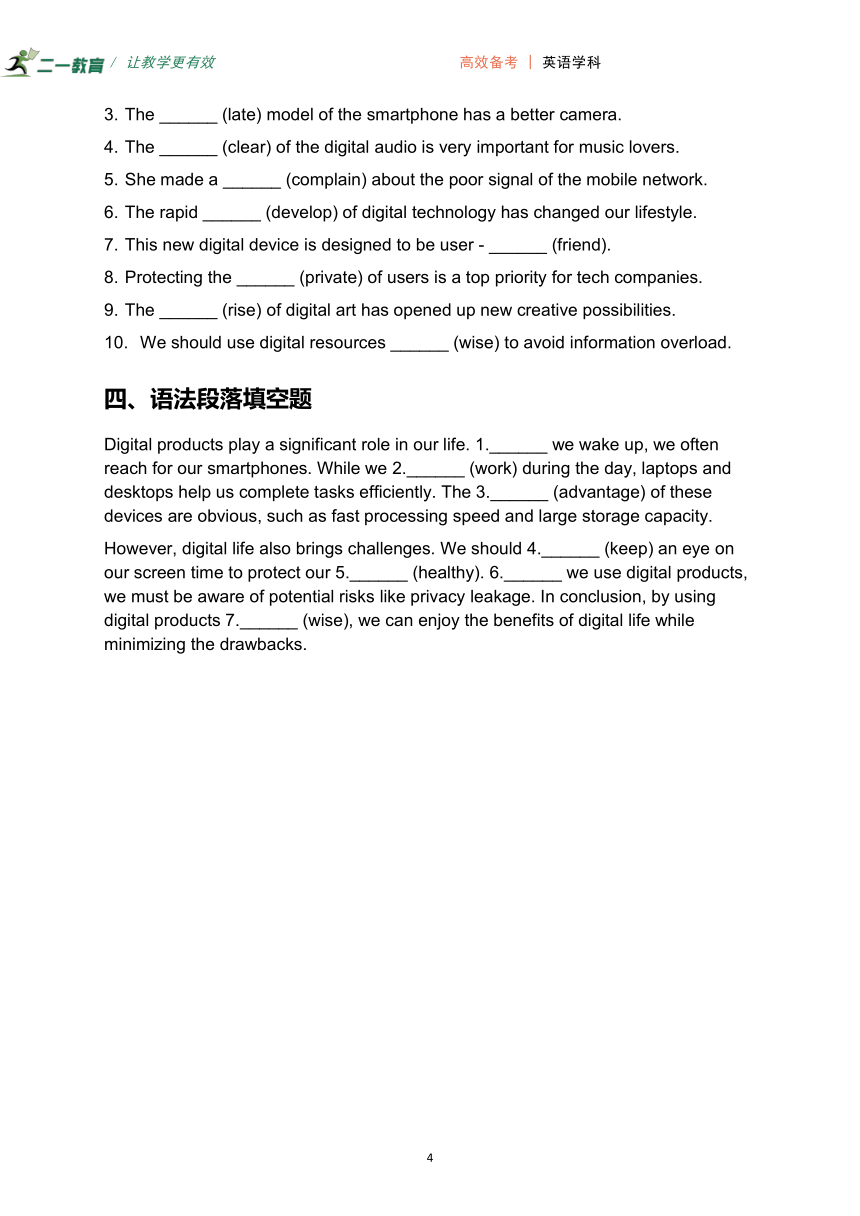 二一教育 / 让教学更有效

高效备考 | 英语学科

3. The ______ (late) model of the smartphone has a better camera.

4. The ______ (clear) of the digital audio is very important for music lovers.

5. She made a ______ (complain) about the poor signal of the mobile network.

6. The rapid ______ (develop) of digital technology has changed our lifestyle.

7. This new digital device is designed to be user - ______ (friend).

8. Protecting the ______ (private) of users is a top priority for tech companies.

9. The ______ (rise) of digital art has opened up new creative possibilities.

10. We should use digital resources ______ (wise) to avoid information overload.

四、语法段落填空题

Digital products play a significant role in our life. 1.______ we wake up, we often reach for our smartphones. While we 2.______ (work) during the day, laptops and desktops help us complete tasks efficiently. The 3.______ (advantage) of these devices are obvious, such as fast processing speed and large storage capacity.

However, digital life also brings challenges. We should 4.______ (keep) an eye on our screen time to protect our 5.______ (healthy). 6.______ we use digital products, we must be aware of potential risks like privacy leakage. In conclusion, by using digital products 7.______ (wise), we can enjoy the benefits of digital life while minimizing the drawbacks.

4